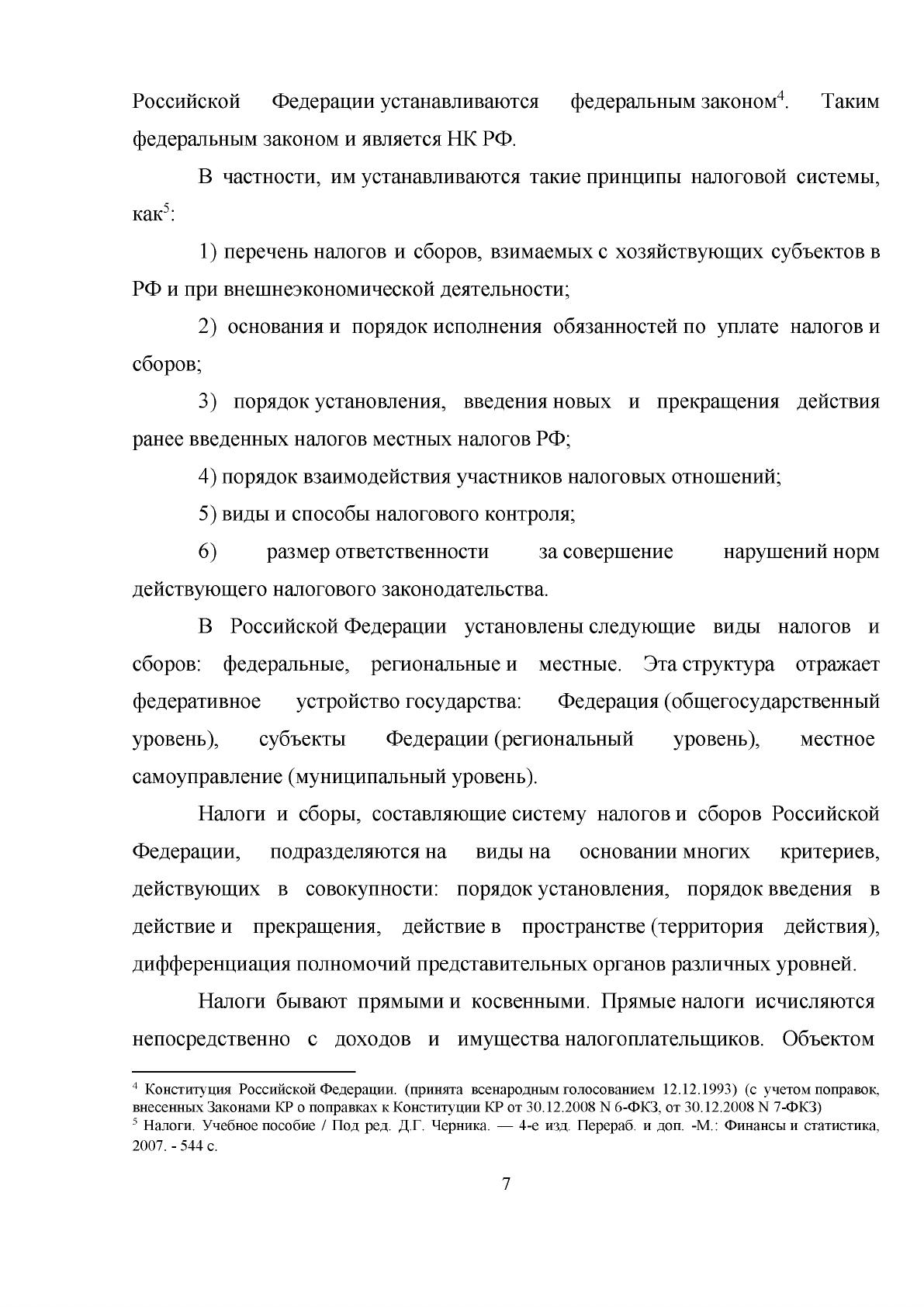 Российской Федерации устанавливаются федеральным законом$^{4}$. Таким федеральным законом и является НК РФ.

В частности, им устанавливаются такие принципы налоговой системы, как$^{5}$:

1) перечень налогов и сборов, взимаемых с хозяйствующих субъектов в РФ и при внешнеэкономической деятельности;

2) основания и порядок исполнения обязанностей по уплате налогов и сборов;

3) порядок установления, введения новых и прекращения действия ранее введенных налогов местных налогов РФ;

4) порядок взаимодействия участников налоговых отношений;

5) виды и способы налогового контроля;

6) размер ответственности за совершение нарушений норм действующего налогового законодательства.

В Российской Федерации установлены следующие виды налогов и сборов: федеральные, региональные и местные. Эта структура отражает федеративное устройство государства: Федерация (общегосударственный уровень), субъекты Федерации (региональный уровень), местное самоуправление (муниципальный уровень).

Налоги и сборы, составляющие систему налогов и сборов Российской Федерации, подразделяются на виды на основании многих критериев, действующих в совокупности: порядок установления, порядок введения в действие и прекращения, действие в пространстве (территория действия), дифференциация полномочий представительных органов различных уровней.

Налоги бывают прямыми и косвенными. Прямые налоги исчисляются непосредственно с доходов и имущества налогоплательщиков. Объектом

$^{4}$ Конституция Российской Федерации. (принята всенародным голосованием 12.12.1993) (с учетом поправок, внесенных Законами КР о поправках к Конституции КР от 30.12.2008 N 6-ФКЗ, от 30.12.2008 N 7-ФКЗ)

$^{5}$ Налоги. Учебное пособие / Под ред. Д.Г. Черника. — 4-е изд. Перераб. и доп. -М.: Финансы и статистика, 2007. - 544 с.

7